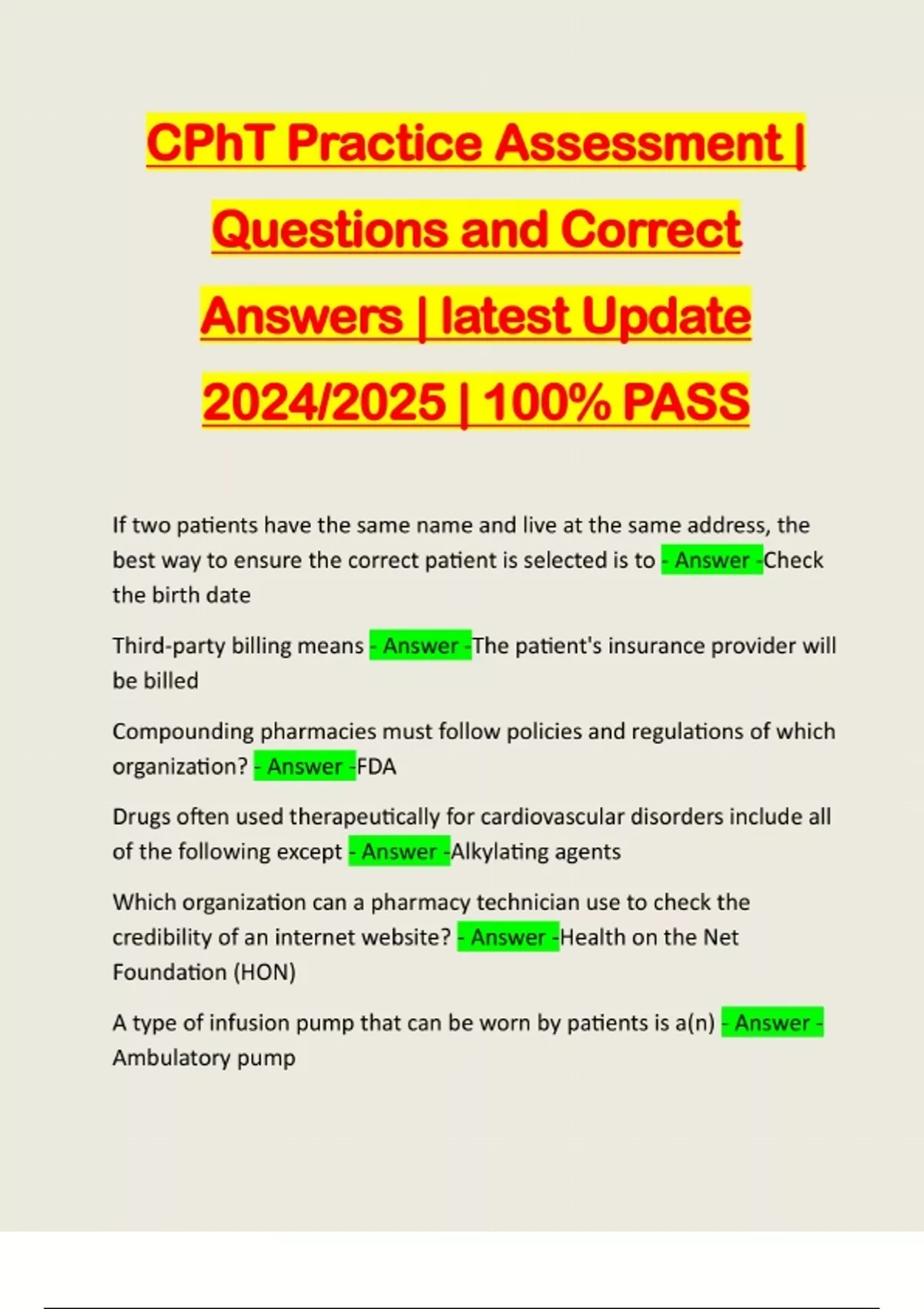 CPhT Practice Assessment | Questions and Correct Answers | latest Update 2024/2025 | 100% PASS

If two patients have the same name and live at the same address, the best way to ensure the correct patient is selected is to - Answer -Check the birth date

Third-party billing means - Answer -The patient's insurance provider will be billed

Compounding pharmacies must follow policies and regulations of which organization? - Answer -FDA

Drugs often used therapeutically for cardiovascular disorders include all of the following except - Answer -Alkylating agents

Which organization can a pharmacy technician use to check the credibility of an internet website? - Answer -Health on the Net Foundation (HON)

A type of infusion pump that can be worn by patients is a(n) - Answer - Ambulatory pump